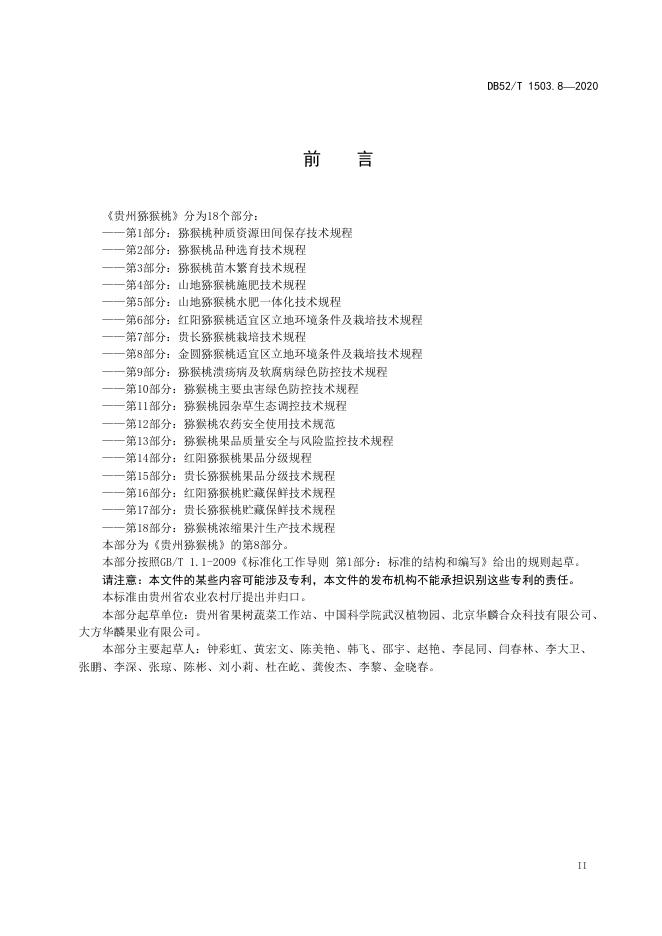 DB52/T 1503.8—2020

前 言

《贵州猕猴桃》分为18个部分：

——第1部分：猕猴桃种质资源田间保存技术规程

——第2部分：猕猴桃品种选育技术规程

——第3部分：猕猴桃苗木繁育技术规程

——第4部分：山地猕猴桃施肥技术规程

——第5部分：山地猕猴桃水肥一体化技术规程

——第6部分：红阳猕猴桃适宜区立地环境条件及栽培技术规程

——第7部分：贵长猕猴桃栽培技术规程

——第8部分：金圆猕猴桃适宜区立地环境条件及栽培技术规程

——第9部分：猕猴桃溃疡病及软腐病绿色防控技术规程

——第10部分：猕猴桃主要虫害绿色防控技术规程

——第11部分：猕猴桃园杂草生态调控技术规程

——第12部分：猕猴桃农药安全使用技术规范

——第13部分：猕猴桃果品质量安全与风险监控技术规程

——第14部分：红阳猕猴桃果品分级规程

——第15部分：贵长猕猴桃果品分级技术规程

——第16部分：红阳猕猴桃贮藏保鲜技术规程

——第17部分：贵长猕猴桃贮藏保鲜技术规程

——第18部分：猕猴桃浓缩果汁生产技术规程

本部分为《贵州猕猴桃》的第8部分。

本部分按照GB/T 1.1-2009《标准化工作导则 第1部分：标准的结构和编写》给出的规则起草。

请注意：本文件的某些内容可能涉及专利，本文件的发布机构不能承担识别这些专利的责任。

本标准由贵州省农业农村厅提出并归口。

本部分起草单位：贵州省果树蔬菜工作站、中国科学院武汉植物园、北京华麟合众科技有限公司、大方华麟果业有限公司。

本部分主要起草人：钟彩虹、黄宏文、陈美艳、韩飞、邵宇、赵艳、李昆同、闫春林、李大卫、张鹏、李深、张琼、陈彬、刘小莉、杜在屹、龚俊杰、李黎、金晓春。

II